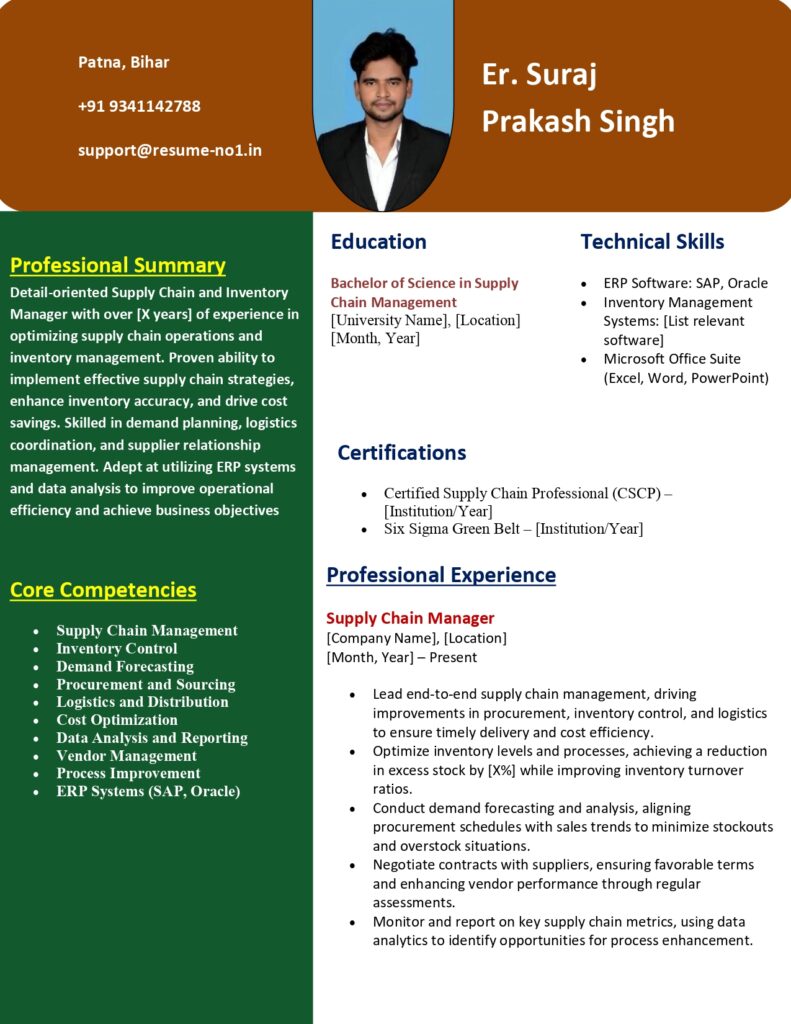 Patna, Bihar

+91 9341142788

support@resume-no1.in

Er. Suraj Prakash Singh

Professional Summary

Detail-oriented Supply Chain and Inventory Manager with over [X years] of experience in optimizing supply chain operations and inventory management. Proven ability to implement effective supply chain strategies, enhance inventory accuracy, and drive cost savings. Skilled in demand planning, logistics coordination, and supplier relationship management. Adept at utilizing ERP systems and data analysis to improve operational efficiency and achieve business objectives

Core Competencies

- Supply Chain Management
- Inventory Control
- Demand Forecasting
- Procurement and Sourcing
- Logistics and Distribution
- Cost Optimization
- Data Analysis and Reporting
- Vendor Management
- Process Improvement
- ERP Systems (SAP, Oracle)

Education

Bachelor of Science in Supply Chain Management
[University Name], [Location]
[Month, Year]

Technical Skills

- ERP Software: SAP, Oracle
- Inventory Management Systems: [List relevant software]
- Microsoft Office Suite (Excel, Word, PowerPoint)

Certifications

- Certified Supply Chain Professional (CSCP) – [Institution/Year]
- Six Sigma Green Belt – [Institution/Year]

Professional Experience

Supply Chain Manager
[Company Name], [Location]
[Month, Year] – Present

- Lead end-to-end supply chain management, driving improvements in procurement, inventory control, and logistics to ensure timely delivery and cost efficiency.
- Optimize inventory levels and processes, achieving a reduction in excess stock by [X%] while improving inventory turnover ratios.
- Conduct demand forecasting and analysis, aligning procurement schedules with sales trends to minimize stockouts and overstock situations.
- Negotiate contracts with suppliers, ensuring favorable terms and enhancing vendor performance through regular assessments.
- Monitor and report on key supply chain metrics, using data analytics to identify opportunities for process enhancement.